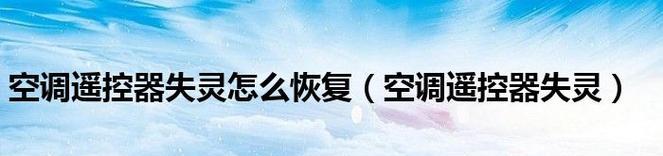 空调遥控器失灵怎么恢复（空调遥控器失灵）